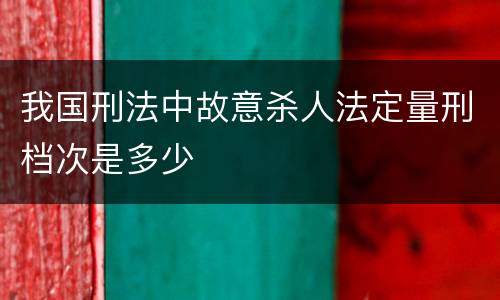 我国刑法中故意杀人法定量刑档次是多少